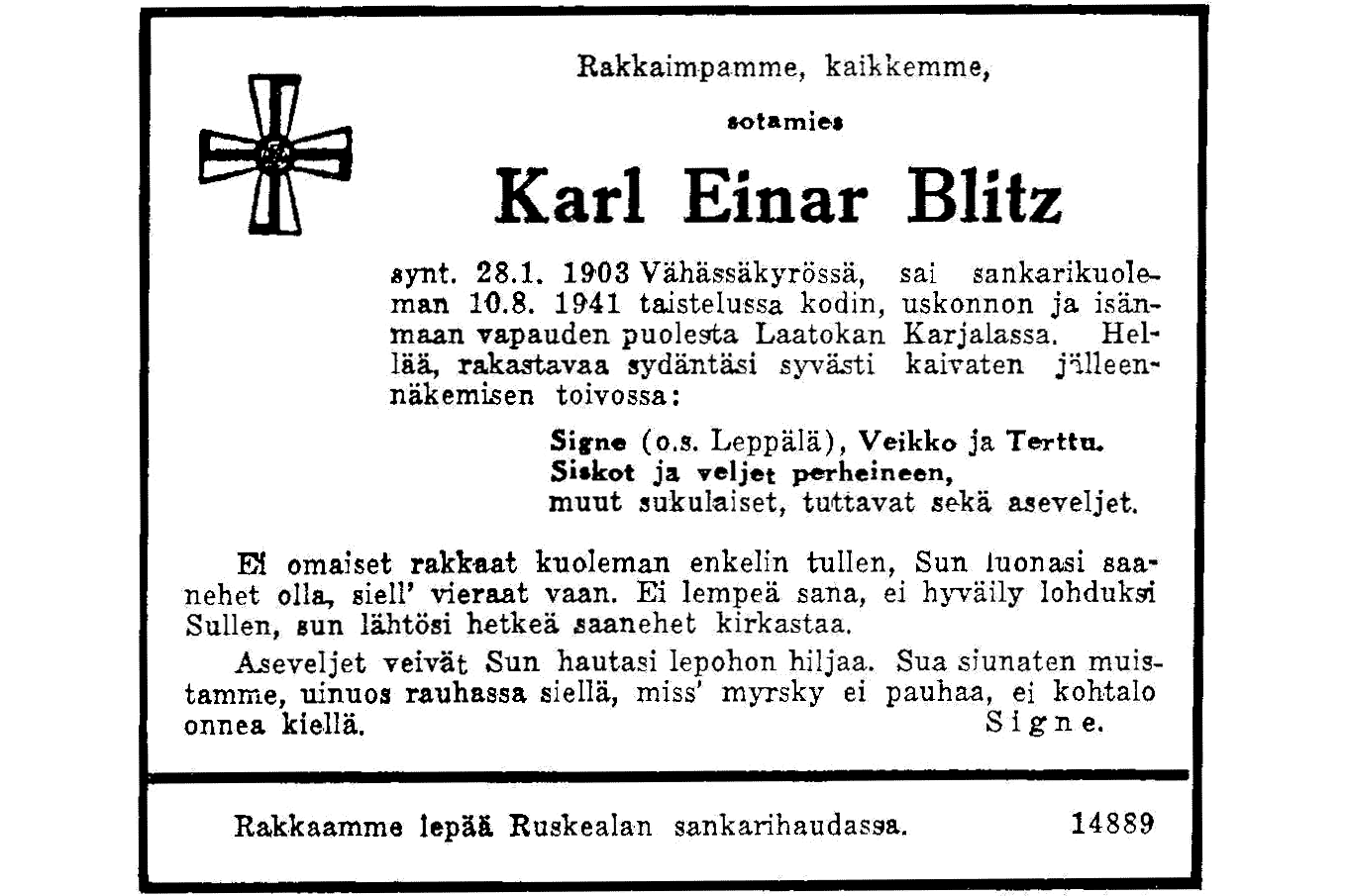 Rakkaimpamme, kaikkemme,

sotamies

Karl Einar Blitz

synt. 28.1. 1903 Vähässäkyrössä, sai sankarikuoleman 10.8. 1941 taistelussa kodin, uskonnon ja isänmaan vapauden puolesta Laatokan Karjalassa. Hellää, rakastavaa sydäntäsi syvästi kaivaten jälleennäkemisen toivossa:

Signe (o.s. Leppälä), Veikko ja Terttu.
Siskot ja veljet perheineen,
muut sukulaiset, tuttavat sekä aseveljet.

Ei omaiset rakkaat kuoleman enkelin tullen, Sun luonasi saanehet olla, siell' vieraat vaan. Ei lempeä sana, ei hyväily lohduksi Sullen, sun lähtösi hetkeä saanehet kirkastaa.

Aseveljet veivät Sun hautasi lepohon hiljaa. Sua siunaten muistamme, uinuos rauhassa siellä, miss' myrsky ei pauhaa, ei kohtalo onnea kiellä. Signe.

Rakkaamme lepää Ruskealan sankarihaudassa. 14889